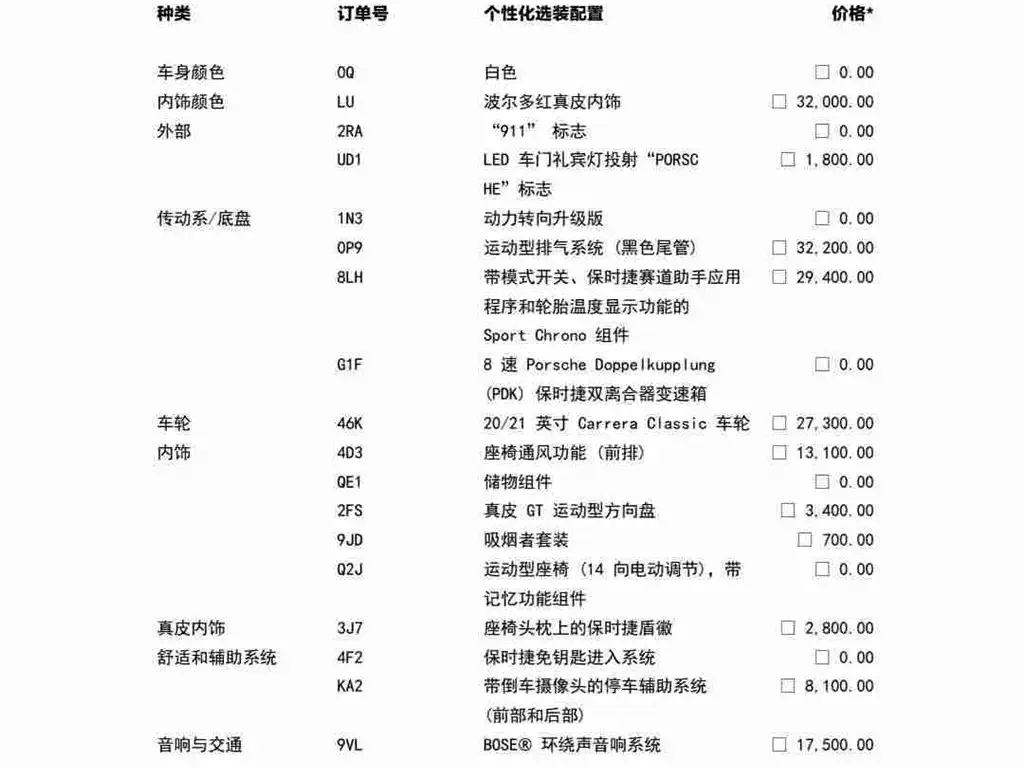 | 种类 | 订单号 | 个性化选装配置 | 价格* |
|---|---|---|---|
| 车身颜色 | 0Q | 白色 | ☐ 0.00 |
| 内饰颜色 | LU | 波尔多红真皮内饰 | ☐ 32,000.00 |
| 外部 | 2RA | “911” 标志 | ☐ 0.00 |
| | UD1 | LED 车门礼宾灯投射“PORSCHE”标志 | ☐ 1,800.00 |
| 传动系/底盘 | 1N3 | 动力转向升级版 | ☐ 0.00 |
| | 0P9 | 运动型排气系统 (黑色尾管) | ☐ 32,200.00 |
| | 8LH | 带模式开关、保时捷赛道助手应用程序和轮胎温度显示功能的 Sport Chrono 组件 | ☐ 29,400.00 |
| | G1F | 8 速 Porsche Doppelkupplung (PDK) 保时捷双离合器变速箱 | ☐ 0.00 |
| 车轮 | 46K | 20/21 英寸 Carrera Classic 车轮 | ☐ 27,300.00 |
| 内饰 | 4D3 | 座椅通风功能 (前排) | ☐ 13,100.00 |
| | QE1 | 储物组件 | ☐ 0.00 |
| | 2FS | 真皮 GT 运动型方向盘 | ☐ 3,400.00 |
| | 9JD | 吸烟者套装 | ☐ 700.00 |
| | Q2J | 运动型座椅 (14 向电动调节), 带记忆功能组件 | ☐ 0.00 |
| 真皮内饰 | 3J7 | 座椅头枕上的保时捷盾徽 | ☐ 2,800.00 |
| 舒适和辅助系统 | 4F2 | 保时捷免钥匙进入系统 | ☐ 0.00 |
| | KA2 | 带倒车摄像头的停车辅助系统 (前部和后部) | ☐ 8,100.00 |
| 音响与交通 | 9VL | BOSE® 环绕声音响系统 | ☐ 17,500.00 |